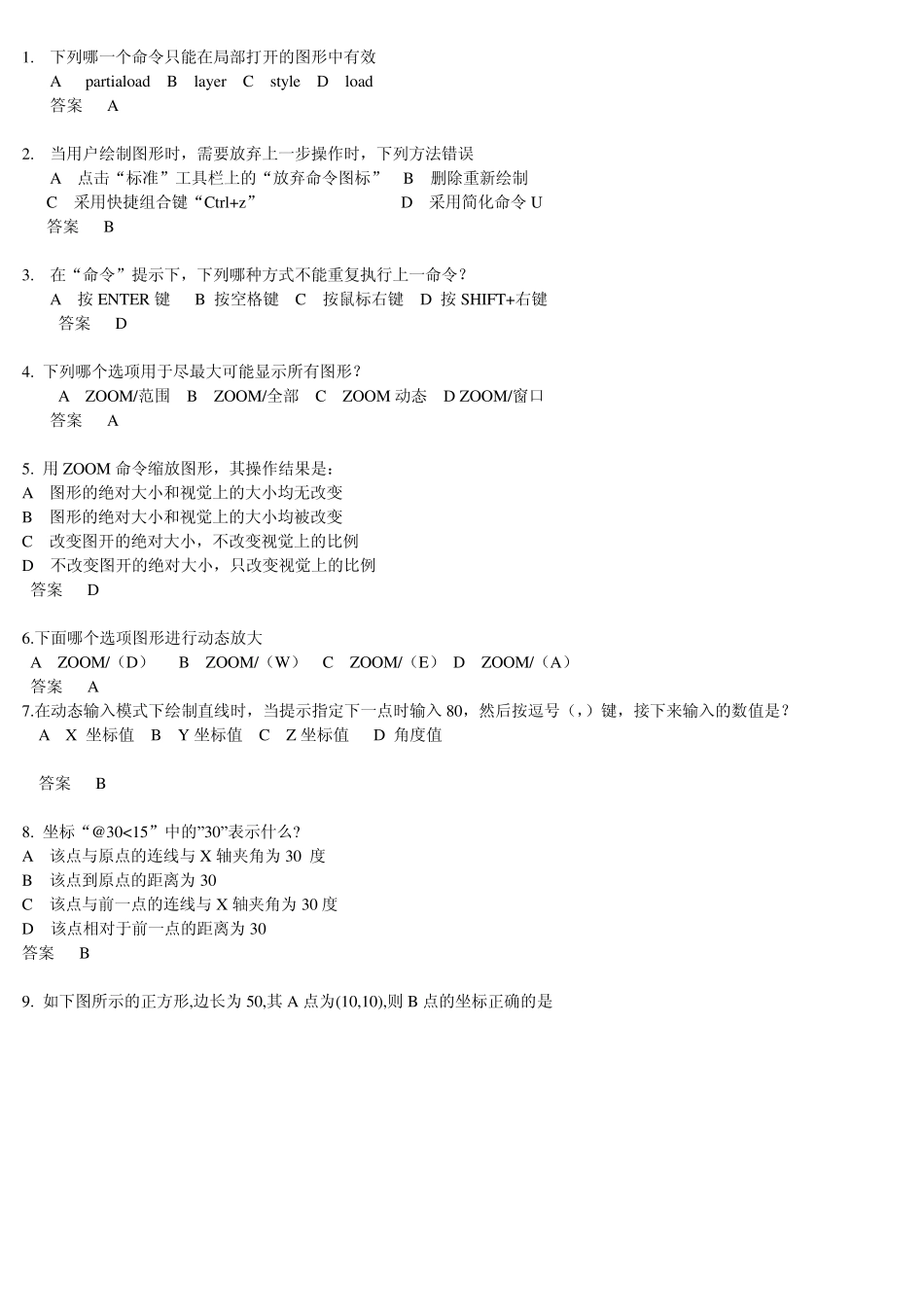 1. 下列哪一个命令只能在局部打开的图形中有效
A partiaload B layer C style D load
答案 A

2. 当用户绘制图形时，需要放弃上一步操作时，下列方法错误
A 点击“标准”工具栏上的“放弃命令图标” B 删除重新绘制
C 采用快捷组合键“Ctrl+z” D 采用简化命令 U
答案 B

3. 在“命令”提示下，下列哪种方式不能重复执行上一命令？
A 按 ENTER 键 B 按空格键 C 按鼠标右键 D 按 SHIFT+右键
答案 D

4. 下列哪个选项用于尽最大可能显示所有图形？
A ZOOM/范围 B ZOOM/全部 C ZOOM 动态 D ZOOM/窗口
答案 A

5. 用 ZOOM 命令缩放图形，其操作结果是：
A 图形的绝对大小和视觉上的大小均无改变
B 图形的绝对大小和视觉上的大小均被改变
C 改变图开的绝对大小，不改变视觉上的比例
D 不改变图开的绝对大小，只改变视觉上的比例
答案 D

6.下面哪个选项图形进行动态放大
A ZOOM/（D） B ZOOM/（W） C ZOOM/（E） D ZOOM/（A）
答案 A
7.在动态输入模式下绘制直线时，当提示指定下一点时输入 80，然后按逗号（，）键，接下来输入的数值是？
A X 坐标值 B Y 坐标值 C Z 坐标值 D 角度值

答案 B

8. 坐标“@30<15”中的”30”表示什么？
A 该点与原点的连线与 X 轴夹角为 30 度
B 该点到原点的距离为 30
C 该点与前一点的连线与 X 轴夹角为 30 度
D 该点相对于前一点的距离为 30
答案 B

9. 如下图所示的正方形,边长为 50,其 A 点为(10,10),则 B 点的坐标正确的是